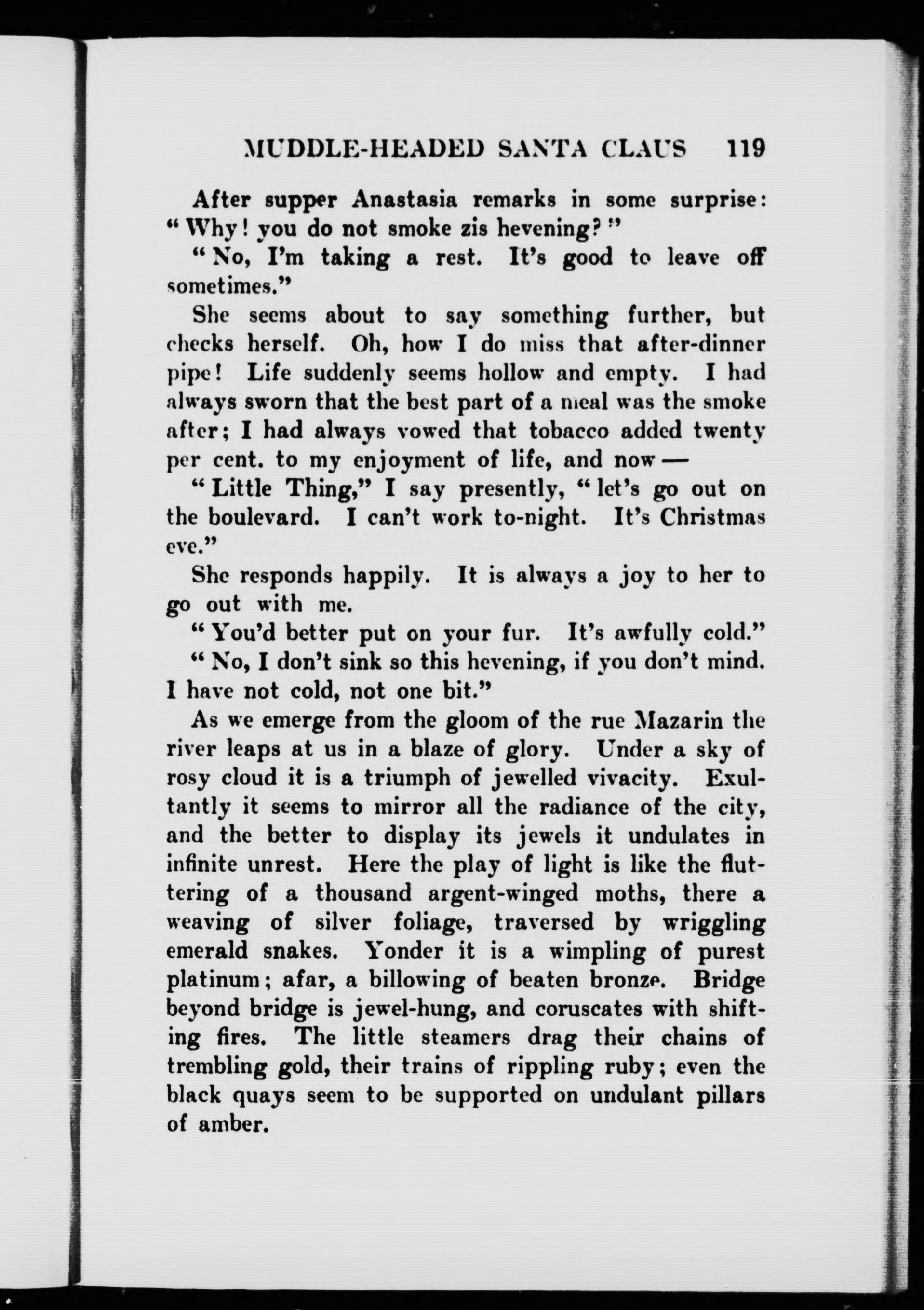 MUDDLE-HEADED SANTA CLAUS 119

After supper Anastasia remarks in some surprise: "Why! you do not smoke zis hevening?"

"No, I'm taking a rest. It's good to leave off sometimes."

She seems about to say something further, but checks herself. Oh, how I do miss that after-dinner pipe! Life suddenly seems hollow and empty. I had always sworn that the best part of a meal was the smoke after; I had always vowed that tobacco added twenty per cent. to my enjoyment of life, and now —

"Little Thing," I say presently, "let's go out on the boulevard. I can't work to-night. It's Christmas eve."

She responds happily. It is always a joy to her to go out with me.

"You'd better put on your fur. It's awfully cold."

"No, I don't sink so this hevening, if you don't mind. I have not cold, not one bit."

As we emerge from the gloom of the rue Mazarin the river leaps at us in a blaze of glory. Under a sky of rosy cloud it is a triumph of jewelled vivacity. Exultantly it seems to mirror all the radiance of the city, and the better to display its jewels it undulates in infinite unrest. Here the play of light is like the fluttering of a thousand argent-winged moths, there a weaving of silver foliage, traversed by wriggling emerald snakes. Yonder it is a wimpling of purest platinum; afar, a billowing of beaten bronze. Bridge beyond bridge is jewel-hung, and coruscates with shifting fires. The little steamers drag their chains of trembling gold, their trains of rippling ruby; even the black quays seem to be supported on undulant pillars of amber.